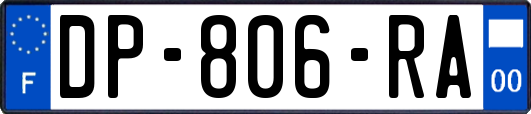 F
DP-806-RA
00